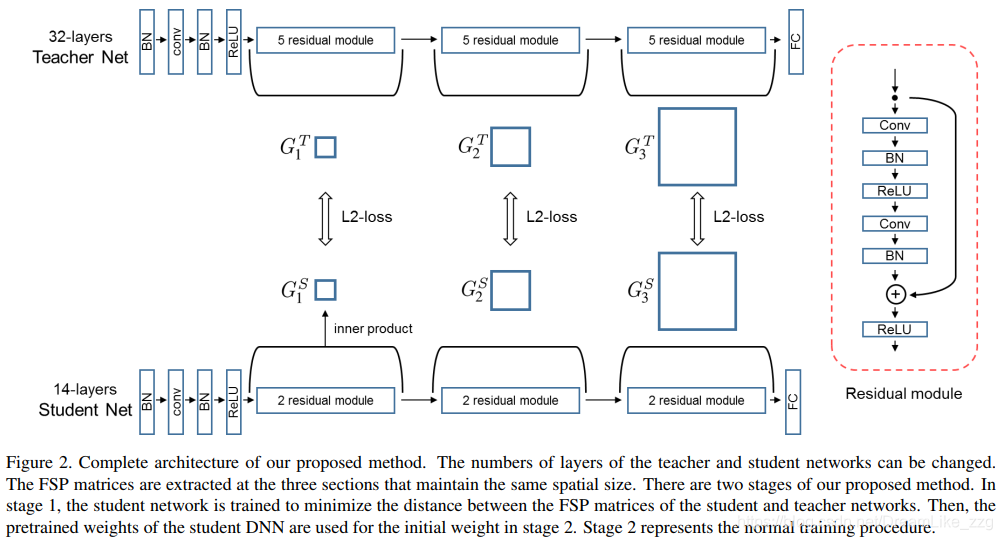 32-layers
Teacher Net

BN conv BN ReLU

5 residual module

5 residual module

5 residual module

FC

$G_1^T$

$G_2^T$

$G_3^T$

L2-loss

L2-loss

L2-loss

$G_1^S$

$G_2^S$

$G_3^S$

inner product

14-layers
Student Net

BN conv BN ReLU

2 residual module

2 residual module

2 residual module

FC

Conv
BN
ReLU
Conv
BN
+
ReLU

Residual module

Figure 2. Complete architecture of our proposed method. The numbers of layers of the teacher and student networks can be changed. The FSP matrices are extracted at the three sections that maintain the same spatial size. There are two stages of our proposed method. In stage 1, the student network is trained to minimize the distance between the FSP matrices of the student and teacher networks. Then, the pretrained weights of the student DNN are used for the initial weight in stage 2. Stage 2 represents the normal training procedure.